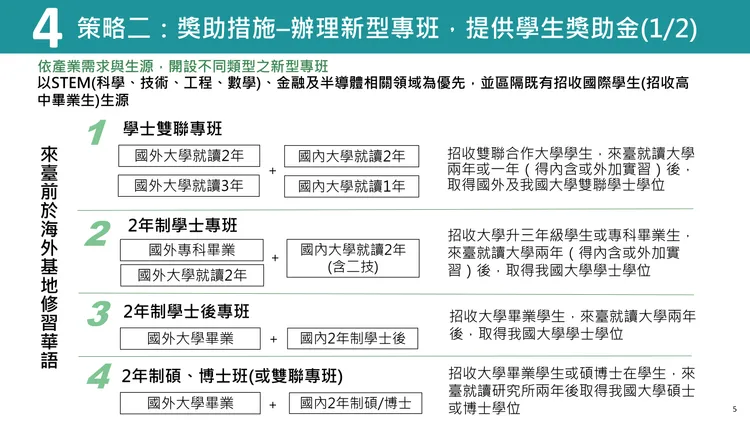 4 策略二：獎助措施–辦理新型專班，提供學生獎助金(1/2)

依產業需求與生源，開設不同類型之新型專班
以STEM(科學、技術、工程、數學)、金融及半導體相關領域為優先，並區隔既有招收國際學生(招收高中畢業生)生源

來臺前於海外基地修習華語

1 學士雙聯專班

國外大學就讀2年
國外大學就讀3年
+
國內大學就讀2年
國內大學就讀1年

招收雙聯合作大學學生，來臺就讀大學兩年或一年（得內含或外加實習）後，取得國外及我國大學雙聯學士學位

2 2年制學士專班

國外專科畢業
國外大學就讀2年
+
國內大學就讀2年 (含二技)

招收大學升三年級學生或專科畢業生，來臺就讀大學兩年（得內含或外加實習）後，取得我國大學學士學位

3 2年制學士後專班

國外大學畢業
+
國內2年制學士後

招收大學畢業學生，來臺就讀大學兩年後，取得我國大學學士學位

4 2年制碩、博士班(或雙聯專班)

國外大學畢業
+
國內2年制碩/博士

招收大學畢業學生或碩博士在學生，來臺就讀研究所兩年後取得我國大學碩士或博士學位

5